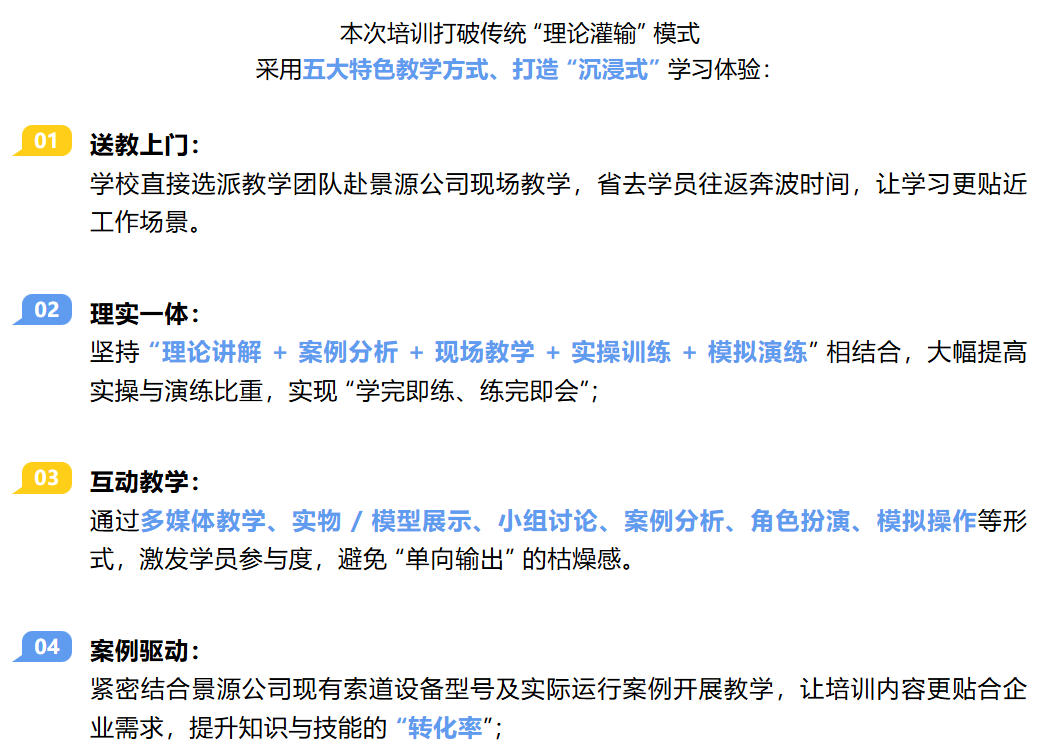 本次培训打破传统“理论灌输”模式
采用五大特色教学方式、打造“沉浸式”学习体验：

01
送教上门：
学校直接选派教学团队赴景源公司现场教学，省去学员往返奔波时间，让学习更贴近工作场景。

02
理实一体：
坚持“理论讲解 + 案例分析 + 现场教学 + 实操训练 + 模拟演练”相结合，大幅提高实操与演练比重，实现“学完即练、练完即会”；

03
互动教学：
通过多媒体教学、实物 / 模型展示、小组讨论、案例分析、角色扮演、模拟操作等形式，激发学员参与度，避免“单向输出”的枯燥感。

04
案例驱动：
紧密结合景源公司现有索道设备型号及实际运行案例开展教学，让培训内容更贴合企业需求，提升知识与技能的“转化率”；